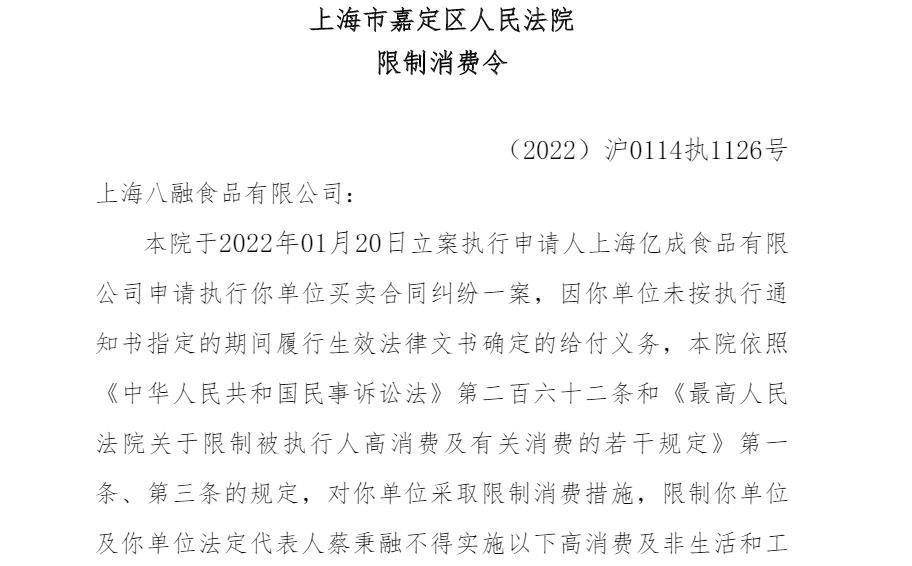 上海市嘉定区人民法院
限制消费令

（2022）沪0114执1126号

上海八融食品有限公司：

本院于2022年01月20日立案执行申请人上海亿成食品有限公司申请执行你单位买卖合同纠纷一案，因你单位未按执行通知书指定的期间履行生效法律文书确定的给付义务，本院依照《中华人民共和国民事诉讼法》第二百六十二条和《最高人民法院关于限制被执行人高消费及有关消费的若干规定》第一条、第三条的规定，对你单位采取限制消费措施，限制你单位及你单位法定代表人蔡秉融不得实施以下高消费及非生活和工